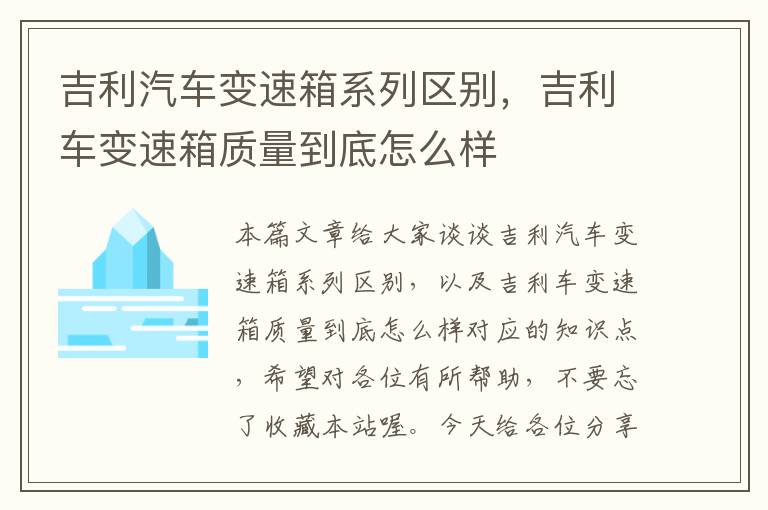 吉利汽车变速箱系列区别，吉利车变速箱质量到底怎么样

本篇文章给大家谈谈吉利汽车变速箱系列区别，以及吉利车变速箱质量到底怎么样对应的知识点，希望对各位有所帮助，不要忘了收藏本站喔。今天给各位分享